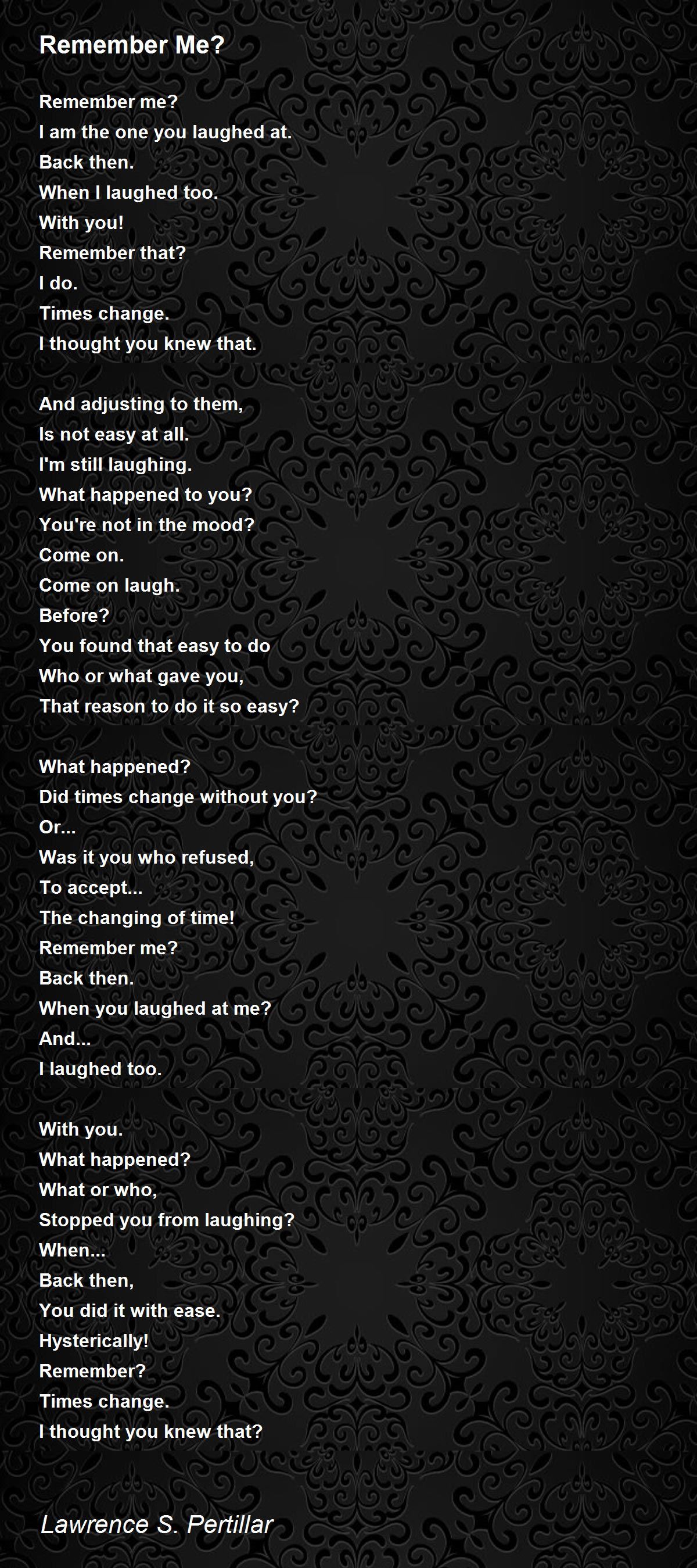 Remember Me?

Remember me?
I am the one you laughed at.
Back then.
When I laughed too.
With you!
Remember that?
I do.
Times change.
I thought you knew that.

And adjusting to them,
Is not easy at all.
I'm still laughing.
What happened to you?
You're not in the mood?
Come on.
Come on laugh.
Before?
You found that easy to do
Who or what gave you,
That reason to do it so easy?

What happened?
Did times change without you?
Or...
Was it you who refused,
To accept...
The changing of time!
Remember me?
Back then.
When you laughed at me?
And...
I laughed too.

With you.
What happened?
What or who,
Stopped you from laughing?
When...
Back then,
You did it with ease.
Hysterically!
Remember?
Times change.
I thought you knew that?

Lawrence S. Pertillar